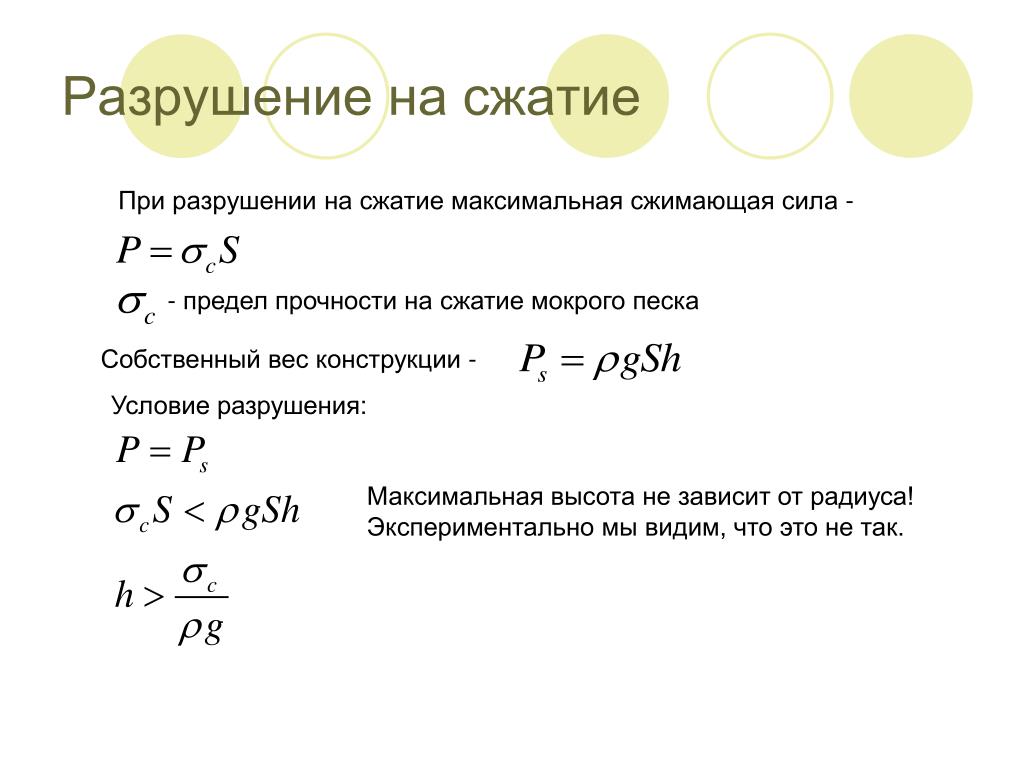 Разрушение на сжатие

При разрушении на сжатие максимальная сжимающая сила -

$P = \sigma_c S$

$\sigma_c$ - предел прочности на сжатие мокрого песка

Собственный вес конструкции - $P_s = \rho g S h$

Условие разрушения:

$P = P_s$

$\sigma_c S < \rho g S h$

$h > \frac{\sigma_c}{\rho g}$

Максимальная высота не зависит от радиуса! Экспериментально мы видим, что это не так.